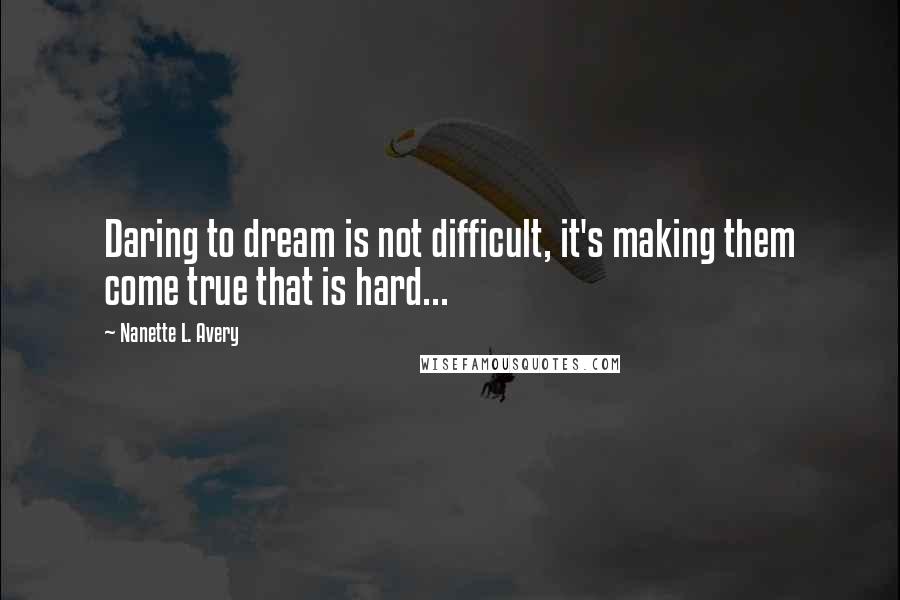 Daring to dream is not difficult, it's making them come true that is hard...

~ Nanette L. Avery

WISEFAMOUSQUOTES.COM